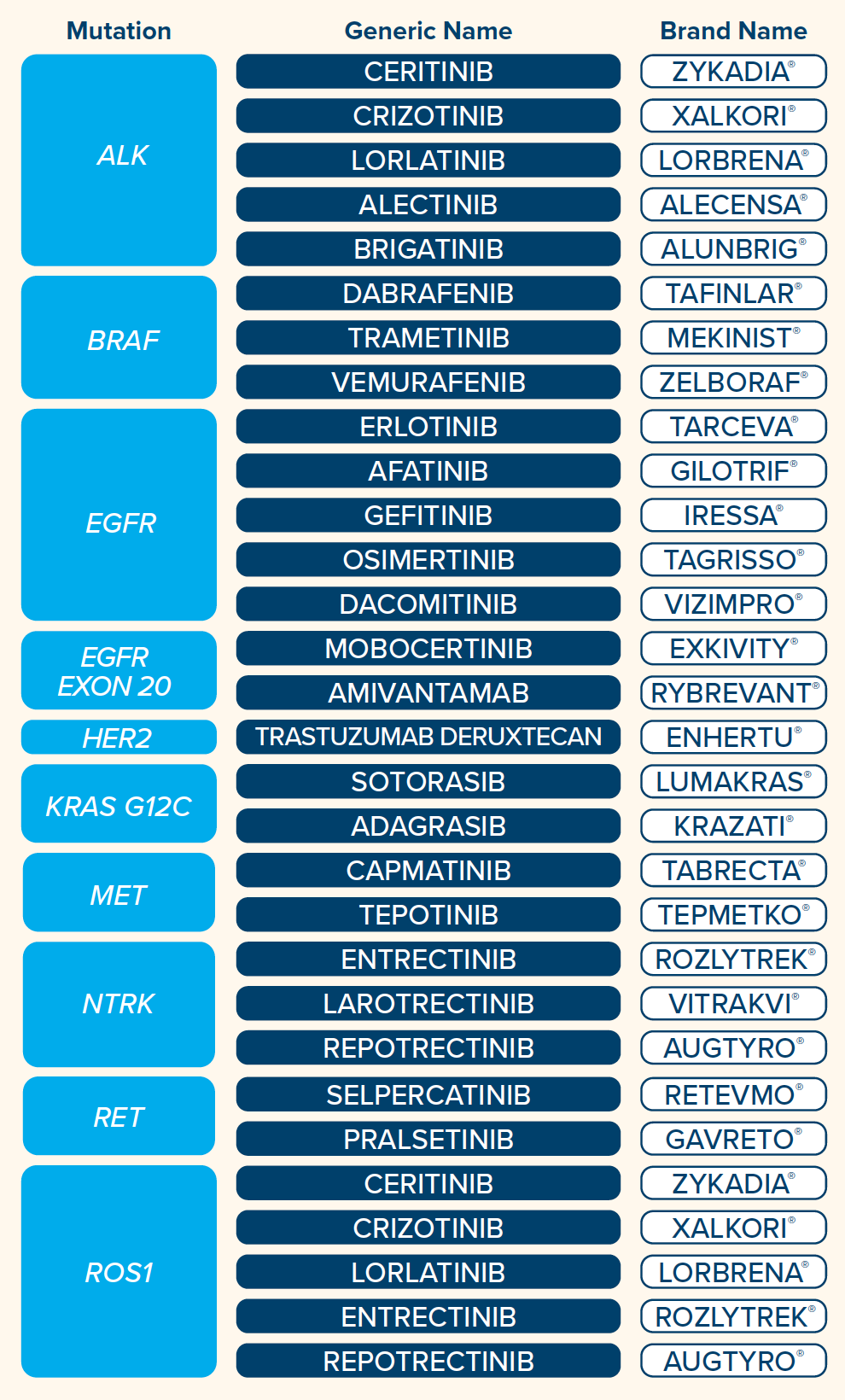 | Mutation | Generic Name | Brand Name |
|---|---|---|
| ALK | CERITINIB | ZYKADIA® |
| | CRIZOTINIB | XALKORI® |
| | LORLATINIB | LORBRENA® |
| | ALECTINIB | ALECENSA® |
| | BRIGATINIB | ALUNBRIG® |
| BRAF | DABRAFENIB | TAFINLAR® |
| | TRAMETINIB | MEKINIST® |
| | VEMURAFENIB | ZELBORAF® |
| EGFR | ERLOTINIB | TARCEVA® |
| | AFATINIB | GILOTRIF® |
| | GEFITINIB | IRESSA® |
| | OSIMERTINIB | TAGRISSO® |
| | DACOMITINIB | VIZIMPRO® |
| EGFR EXON 20 | MOBOCERTINIB | EXKIVITY® |
| | AMIVANTAMAB | RYBREVANT® |
| HER2 | TRASTUZUMAB DERUXTECAN | ENHERTU® |
| KRAS G12C | SOTORASIB | LUMAKRAS® |
| | ADAGRASIB | KRAZATI® |
| MET | CAPMATINIB | TABRECTA® |
| | TEPOTINIB | TEPMETKO® |
| NTRK | ENTRECTINIB | ROZLYTREK® |
| | LAROTRECTINIB | VITRAKVI® |
| | REPOTRECTINIB | AUGTYRO® |
| RET | SELPERCATINIB | RETEVMO® |
| | PRALSETINIB | GAVRETO® |
| ROS1 | CERITINIB | ZYKADIA® |
| | CRIZOTINIB | XALKORI® |
| | LORLATINIB | LORBRENA® |
| | ENTRECTINIB | ROZLYTREK® |
| | REPOTRECTINIB | AUGTYRO® |